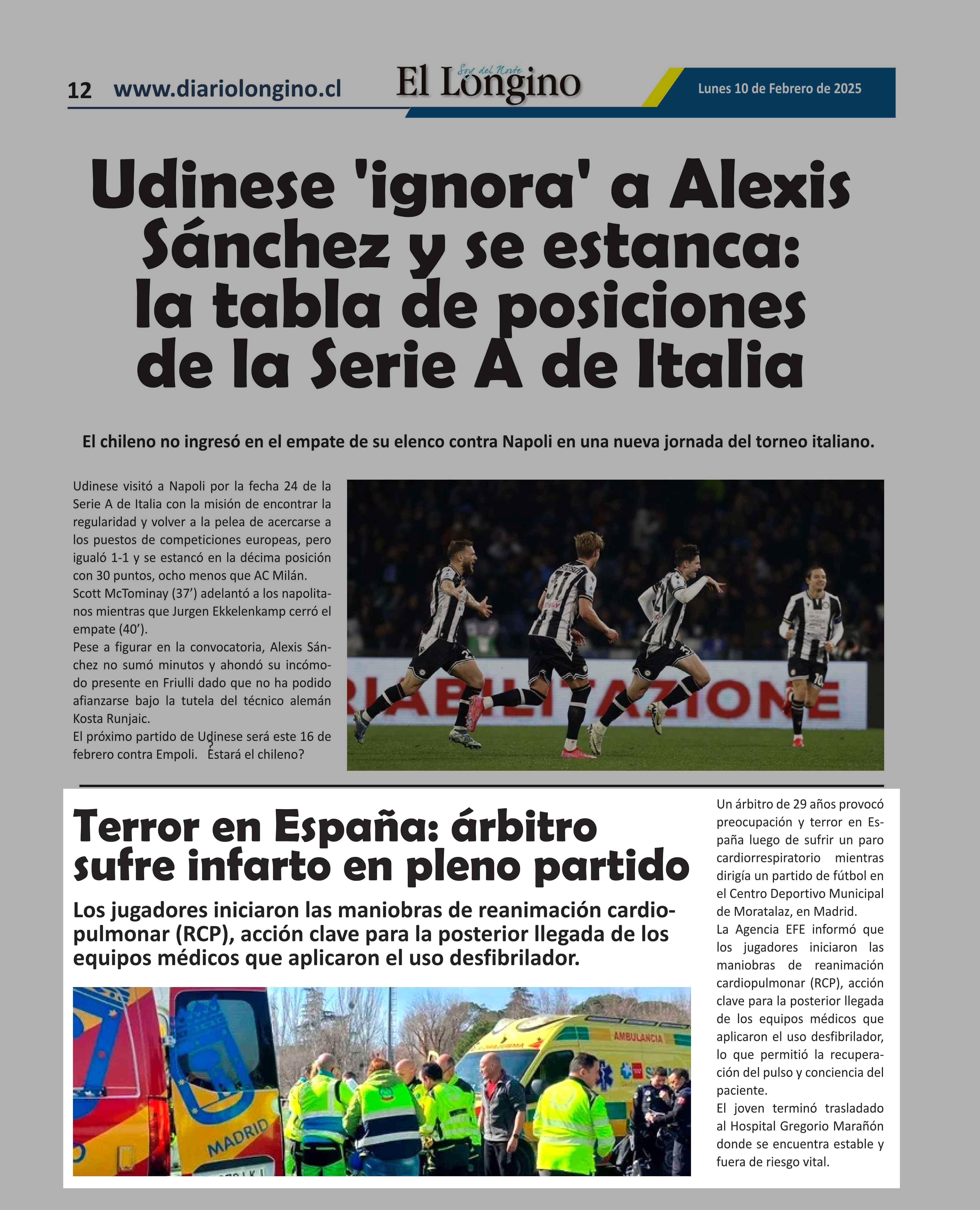 12 www.diariolongino.cl

El Longino
Soy del Norte

Lunes 10 de Febrero de 2025

Udinese 'ignora' a Alexis Sánchez y se estanca: la tabla de posiciones de la Serie A de Italia

El chileno no ingresó en el empate de su elenco contra Napoli en una nueva jornada del torneo italiano.

Udinese visitó a Napoli por la fecha 24 de la Serie A de Italia con la misión de encontrar la regularidad y volver a la pelea de acercarse a los puestos de competiciones europeas, pero igualó 1-1 y se estancó en la décima posición con 30 puntos, ocho menos que AC Milán.
Scott McTominay (37') adelantó a los napolitanos mientras que Jurgen Ekkelenkamp cerró el empate (40').
Pese a figurar en la convocatoria, Alexis Sánchez no sumó minutos y ahondó su incómodo presente en Friulli dado que no ha podido afianzarse bajo la tutela del técnico alemán Kosta Runjaic.
El próximo partido de Udinese será este 16 de febrero contra Empoli. ¿Estará el chileno?

RIABILITAZIONE

Terror en España: árbitro sufre infarto en pleno partido

Los jugadores iniciaron las maniobras de reanimación cardiopulmonar (RCP), acción clave para la posterior llegada de los equipos médicos que aplicaron el uso desfibrilador.

MADRID
AMBULANCIA

Un árbitro de 29 años provocó preocupación y terror en España luego de sufrir un paro cardiorrespiratorio mientras dirigía un partido de fútbol en el Centro Deportivo Municipal de Moratalaz, en Madrid.
La Agencia EFE informó que los jugadores iniciaron las maniobras de reanimación cardiopulmonar (RCP), acción clave para la posterior llegada de los equipos médicos que aplicaron el uso desfibrilador, lo que permitió la recuperación del pulso y conciencia del paciente.
El joven terminó trasladado al Hospital Gregorio Marañón donde se encuentra estable y fuera de riesgo vital.